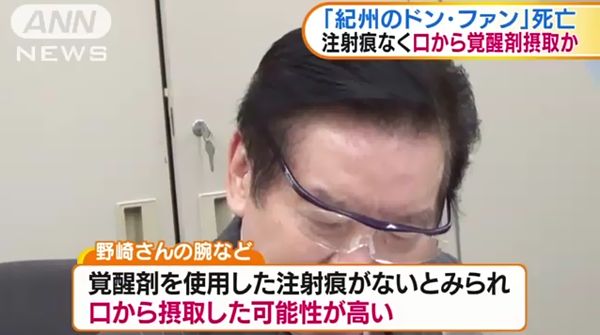 ANN NEWS

「紀州のドン・ファン」死亡
注射痕なく口から覚醒剤摂取か

野崎さんの腕など
覚醒剤を使用した注射痕がないとみられ
口から摂取した可能性が高い